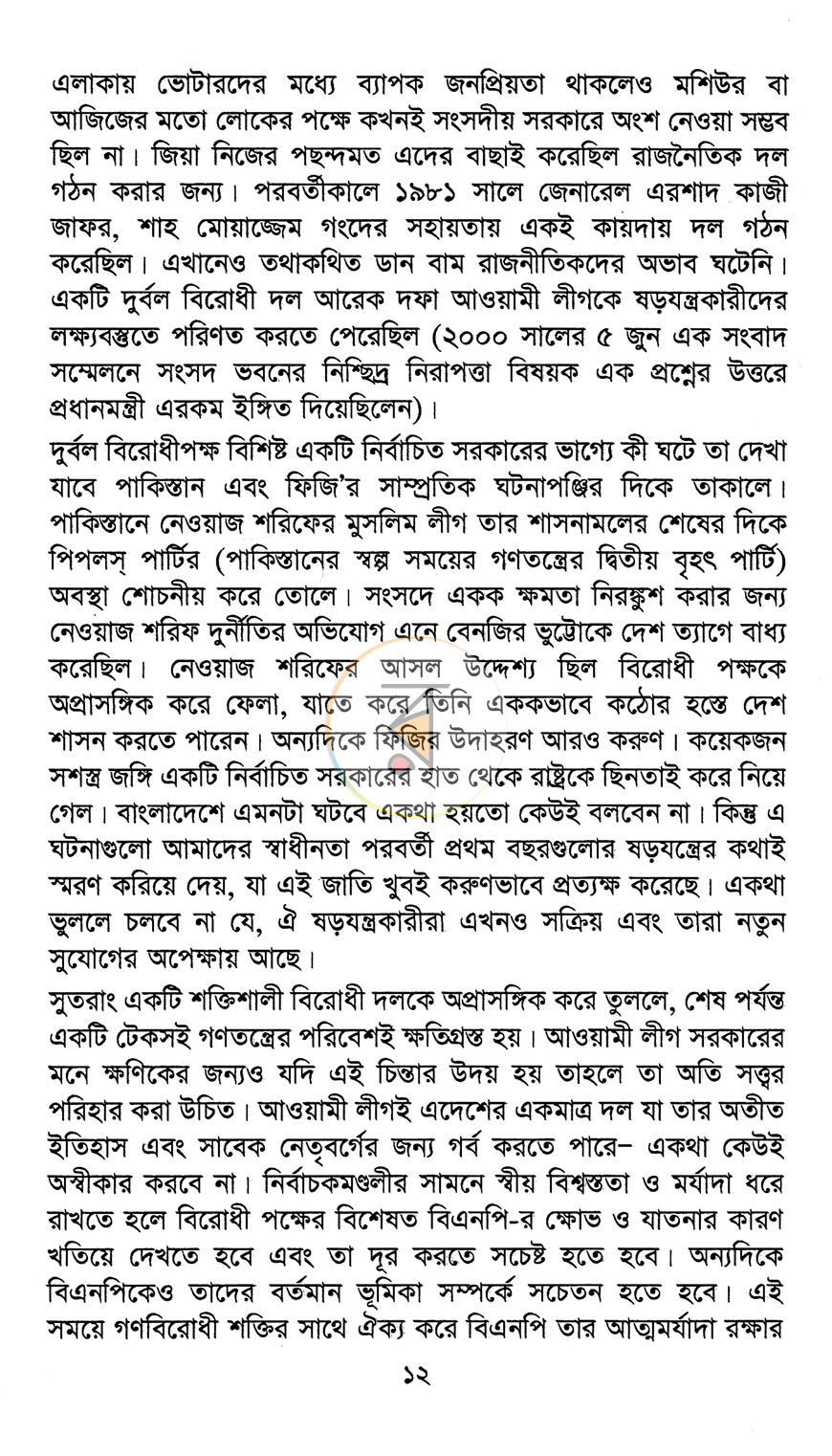 এলাকায় ভোটারদের মধ্যে ব্যাপক জনপ্রিয়তা থাকলেও মশিউর বা আজিজের মতো লোকের পক্ষে কখনই সংসদীয় সরকারে অংশ নেওয়া সম্ভব ছিল না। জিয়া নিজের পছন্দমত এদের বাছাই করেছিল রাজনৈতিক দল গঠন করার জন্য। পরবর্তীকালে ১৯৮১ সালে জেনারেল এরশাদ কাজী জাফর, শাহ মোয়াজ্জেম গংদের সহায়তায় একই কায়দায় দল গঠন করেছিল। এখানেও তথাকথিত ডান বাম রাজনীতিকদের অভাব ঘটেনি। একটি দুর্বল বিরোধী দল আরেক দফা আওয়ামী লীগকে ষড়যন্ত্রকারীদের লক্ষ্যবস্তুতে পরিণত করতে পেরেছিল (২০০০ সালের ৫ জুন এক সংবাদ সম্মেলনে সংসদ ভবনের নিশ্ছিদ্র নিরাপত্তা বিষয়ক এক প্রশ্নের উত্তরে প্রধানমন্ত্রী এরকম ইঙ্গিত দিয়েছিলেন)।

দুর্বল বিরোধীপক্ষ বিশিষ্ট একটি নির্বাচিত সরকারের ভাগ্যে কী ঘটে তা দেখা যাবে পাকিস্তান এবং ফিজি'র সাম্প্রতিক ঘটনাপঞ্জির দিকে তাকালে। পাকিস্তানে নেওয়াজ শরিফের মুসলিম লীগ তার শাসনামলের শেষের দিকে পিপলস্ পার্টির (পাকিস্তানের স্বল্প সময়ের গণতন্ত্রের দ্বিতীয় বৃহৎ পার্টি) অবস্থা শোচনীয় করে তোলে। সংসদে একক ক্ষমতা নিরঙ্কুশ করার জন্য নেওয়াজ শরিফ দুর্নীতির অভিযোগ এনে বেনজির ভুট্টোকে দেশ ত্যাগে বাধ্য করেছিল। নেওয়াজ শরিফের আসল উদ্দেশ্য ছিল বিরোধী পক্ষকে অপ্রাসঙ্গিক করে ফেলা, যাতে করে তিনি এককভাবে কঠোর হস্তে দেশ শাসন করতে পারেন। অন্যদিকে ফিজির উদাহরণ আরও করুণ। কয়েকজন সশস্ত্র জঙ্গি একটি নির্বাচিত সরকারের হাত থেকে রাষ্ট্রকে ছিনতাই করে নিয়ে গেল। বাংলাদেশে এমনটা ঘটবে একথা হয়তো কেউই বলবেন না। কিন্তু এ ঘটনাগুলো আমাদের স্বাধীনতা পরবর্তী প্রথম বছরগুলোর ষড়যন্ত্রের কথাই স্মরণ করিয়ে দেয়, যা এই জাতি খুবই করুণভাবে প্রত্যক্ষ করেছে। একথা ভুললে চলবে না যে, ঐ ষড়যন্ত্রকারীরা এখনও সক্রিয় এবং তারা নতুন সুযোগের অপেক্ষায় আছে।

সুতরাং একটি শক্তিশালী বিরোধী দলকে অপ্রাসঙ্গিক করে তুললে, শেষ পর্যন্ত একটি টেকসই গণতন্ত্রের পরিবেশই ক্ষতিগ্রস্ত হয়। আওয়ামী লীগ সরকারের মনে ক্ষণিকের জন্যও যদি এই চিন্তার উদয় হয় তাহলে তা অতি সত্ত্বর পরিহার করা উচিত। আওয়ামী লীগই এদেশের একমাত্র দল যা তার অতীত ইতিহাস এবং সাবেক নেতৃবর্গের জন্য গর্ব করতে পারে– একথা কেউই অস্বীকার করবে না। নির্বাচকমণ্ডলীর সামনে স্বীয় বিশ্বস্ততা ও মর্যাদা ধরে রাখতে হলে বিরোধী পক্ষের বিশেষত বিএনপি-র ক্ষোভ ও যাতনার কারণ খতিয়ে দেখতে হবে এবং তা দূর করতে সচেষ্ট হতে হবে। অন্যদিকে বিএনপিকেও তাদের বর্তমান ভূমিকা সম্পর্কে সচেতন হতে হবে। এই সময়ে গণবিরোধী শক্তির সাথে ঐক্য করে বিএনপি তার আত্মমর্যাদা রক্ষার

১২